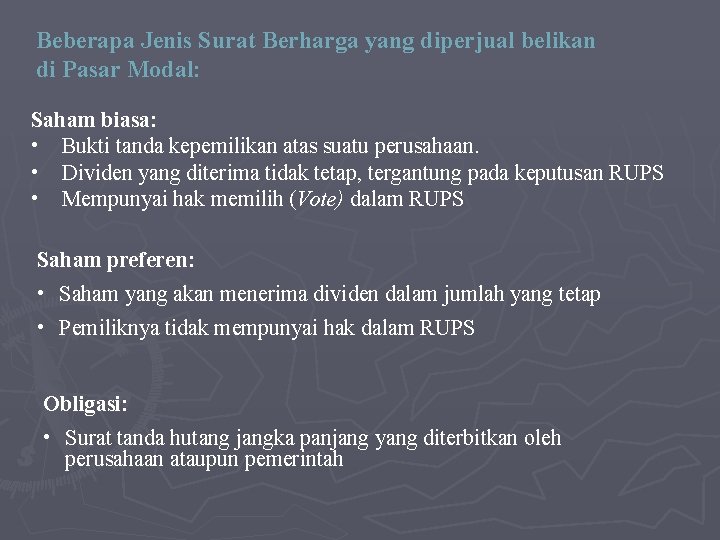 Beberapa Jenis Surat Berharga yang diperjual belikan di Pasar Modal:

Saham biasa:
• Bukti tanda kepemilikan atas suatu perusahaan.
• Dividen yang diterima tidak tetap, tergantung pada keputusan RUPS
• Mempunyai hak memilih (Vote) dalam RUPS

Saham preferen:
• Saham yang akan menerima dividen dalam jumlah yang tetap
• Pemiliknya tidak mempunyai hak dalam RUPS

Obligasi:
• Surat tanda hutang jangka panjang yang diterbitkan oleh perusahaan ataupun pemerintah